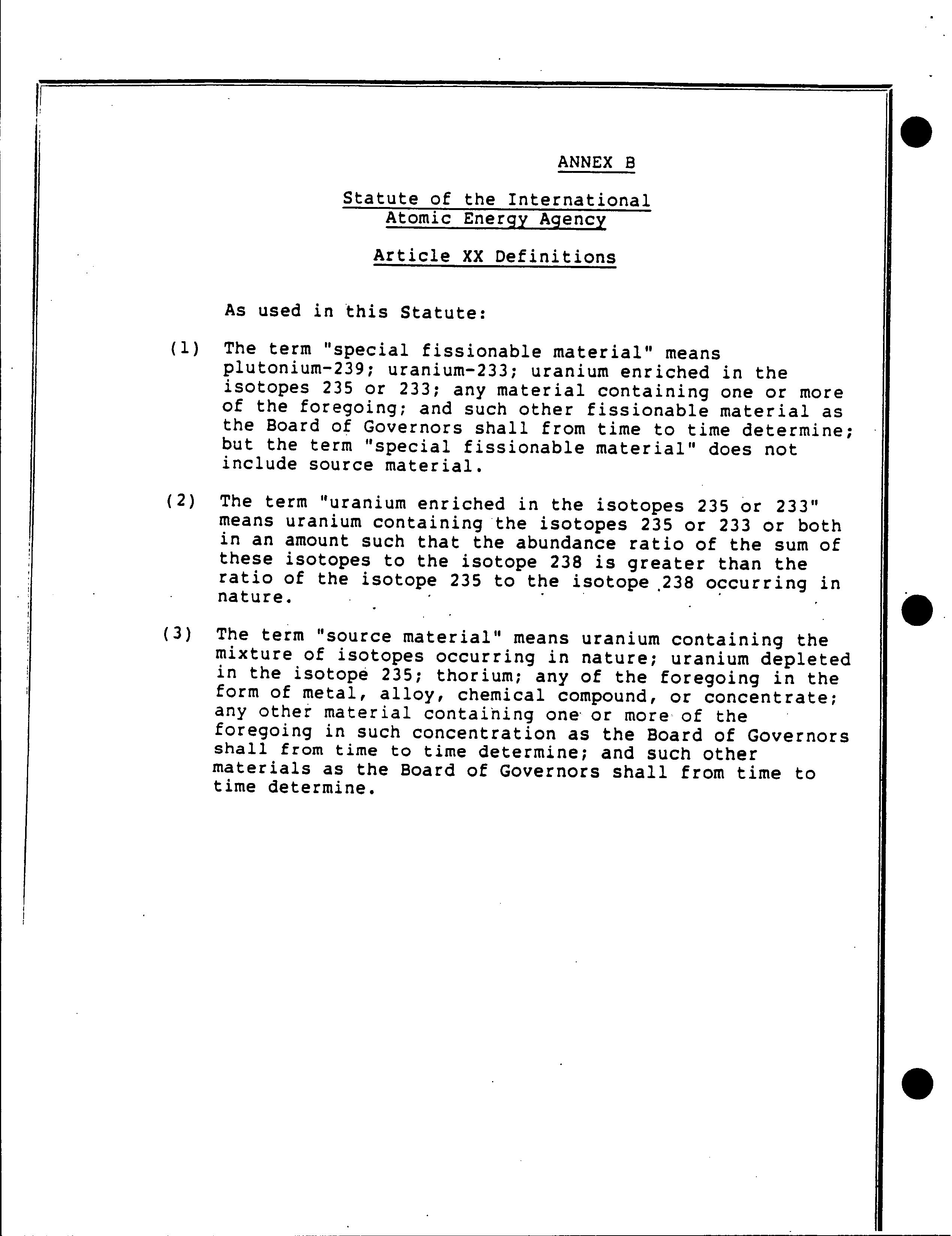 ANNEX B

Statute of the International Atomic Energy Agency

Article XX Definitions

As used in this Statute:

(1) The term "special fissionable material" means plutonium-239; uranium-233; uranium enriched in the isotopes 235 or 233; any material containing one or more of the foregoing; and such other fissionable material as the Board of Governors shall from time to time determine; but the term "special fissionable material" does not include source material.

(2) The term "uranium enriched in the isotopes 235 or 233" means uranium containing the isotopes 235 or 233 or both in an amount such that the abundance ratio of the sum of these isotopes to the isotope 238 is greater than the ratio of the isotope 235 to the isotope 238 occurring in nature.

(3) The term "source material" means uranium containing the mixture of isotopes occurring in nature; uranium depleted in the isotope 235; thorium; any of the foregoing in the form of metal, alloy, chemical compound, or concentrate; any other material containing one or more of the foregoing in such concentration as the Board of Governors shall from time to time determine; and such other materials as the Board of Governors shall from time to time determine.